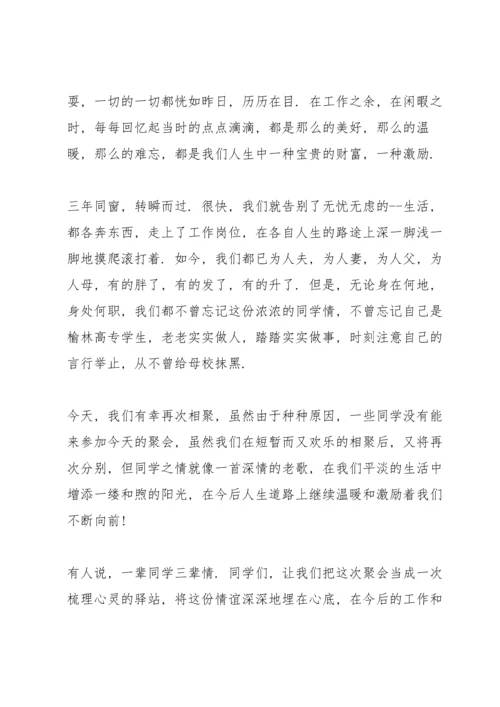 耍，一切的一切都恍如昨日，历历在目．在工作之余，在闲暇之时，每每回忆起当时的点点滴滴，都是那么的美好，那么的温暖，那么的难忘，都是我们人生中一种宝贵的财富，一种激励．

三年同窗，转瞬而过．很快，我们就告别了无忧无虑的--生活，都各奔东西，走上了工作岗位，在各自人生的路途上深一脚浅一脚地摸爬滚打着．如今，我们都已为人夫，为人妻，为人父，为人母，有的胖了，有的发了，有的升了．但是，无论身在何地，身处何职，我们都不曾忘记这份浓浓的同学情，不曾忘记自己是榆林高专学生，老老实实做人，踏踏实实做事，时刻注意自己的言行举止，从不曾给母校抹黑．

今天，我们有幸再次相聚，虽然由于种种原因，一些同学没有能来参加今天的聚会，虽然我们在短暂而又欢乐的相聚后，又将再次分别，但同学之情就像一首深情的老歌，在我们平淡的生活中增添一缕和煦的阳光，在今后人生道路上继续温暖和激励着我们不断向前！

有人说，一辈同学三辈情．同学们，让我们把这次聚会当成一次梳理心灵的驿站，将这份情谊深深地埋在心底，在今后的工作和